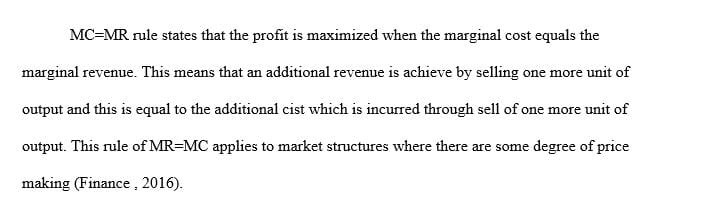 MC=MR rule states that the profit is maximized when the marginal cost equals the marginal revenue. This means that an additional revenue is achieve by selling one more unit of output and this is equal to the additional cist which is incurred through sell of one more unit of output. This rule of MR=MC applies to market structures where there are some degree of price making (Finance , 2016).